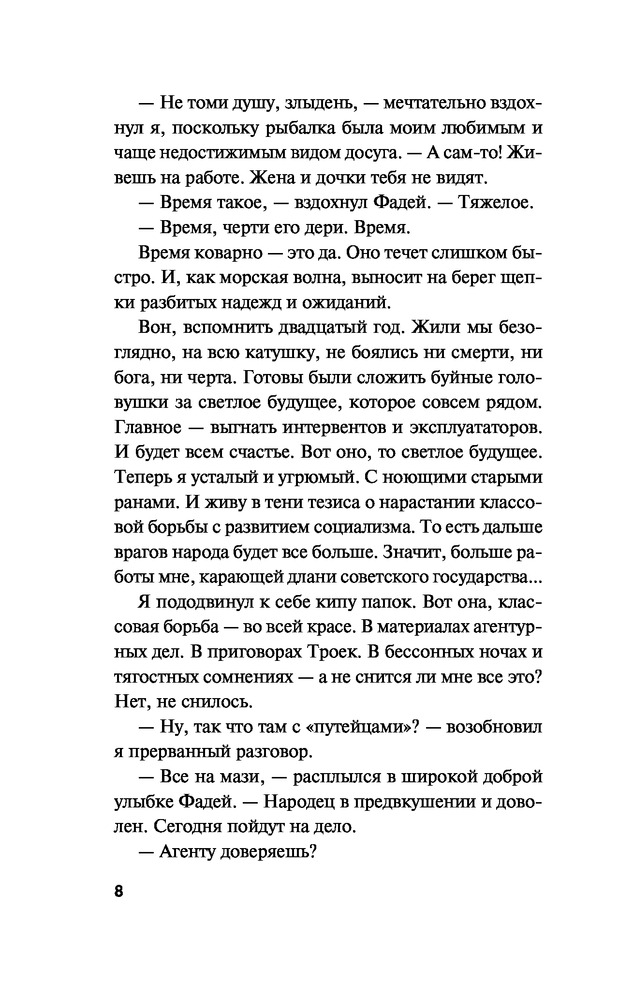 — Не томи душу, злыдень, — мечтательно вздохнул я, поскольку рыбалка была моим любимым и чаще недостижимым видом досуга. — А сам-то! Живешь на работе. Жена и дочки тебя не видят.

— Время такое, — вздохнул Фадей. — Тяжелое.

— Время, черти его дери. Время.

Время коварно — это да. Оно течет слишком быстро. И, как морская волна, выносит на берег щепки разбитых надежд и ожиданий.

Вон, вспомнить двадцатый год. Жили мы безоглядно, на всю катушку, не боялись ни смерти, ни бога, ни черта. Готовы были сложить буйные головушки за светлое будущее, которое совсем рядом. Главное — выгнать интервентов и эксплуататоров. И будет всем счастье. Вот оно, то светлое будущее. Теперь я усталый и угрюмый. С ноющими старыми ранами. И живу в тени тезиса о нарастании классовой борьбы с развитием социализма. То есть дальше врагов народа будет все больше. Значит, больше работы мне, карающей длани советского государства...

Я пододвинул к себе кипу папок. Вот она, классовая борьба — во всей красе. В материалах агентурных дел. В приговорах Троек. В бессонных ночах и тягостных сомнениях — а не снится ли мне все это? Нет, не снилось.

— Ну, так что там с «путейцами»? — возобновил я прерванный разговор.

— Все на мази, — расплылся в широкой доброй улыбке Фадей. — Народец в предвкушении и доволен. Сегодня пойдут на дело.

— Агенту доверяешь?

8